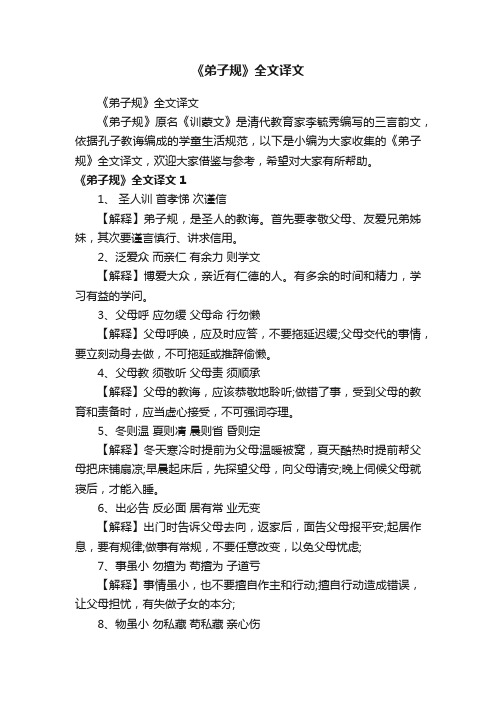 《弟子规》全文译文

《弟子规》全文译文

《弟子规》原名《训蒙文》是清代教育家李毓秀编写的三言韵文，依据孔子教诲编成的学童生活规范，以下是小编为大家收集的《弟子规》全文译文，欢迎大家借鉴与参考，希望对大家有所帮助。

《弟子规》全文译文 1

1、 圣人训 首孝悌 次谨信

【解释】弟子规，是圣人的教诲。首先要孝敬父母、友爱兄弟姊妹，其次要谨言慎行、讲求信用。

2、泛爱众 而亲仁 有余力 则学文

【解释】博爱大众，亲近有仁德的人。有多余的时间和精力，学习有益的学问。

3、父母呼 应勿缓 父母命 行勿懒

【解释】父母呼唤，应及时应答，不要拖延迟缓;父母交代的事情，要立刻动身去做，不可拖延或推辞偷懒。

4、父母教 须敬听 父母责 须顺承

【解释】父母的教诲，应该恭敬地聆听;做错了事，受到父母的教育和责备时，应当虚心接受，不可强词夺理。

5、冬则温 夏则凊 晨则省 昏则定

【解释】冬天寒冷时提前为父母温暖被窝，夏天酷热时提前帮父母把床铺扇凉;早晨起床后，先探望父母，向父母请安;晚上伺候父母就寝后，才能入睡。

6、出必告 反必面 居有常 业无变

【解释】出门时告诉父母去向，返家后，面告父母报平安;起居作息，要有规律;做事有常规，不要任意改变，以免父母忧虑;

7、事虽小 勿擅为 苟擅为 子道亏

【解释】事情虽小，也不要擅自作主和行动;擅自行动造成错误，让父母担忧，有失做子女的本分;

8、物虽小 勿私藏 苟私藏 亲心伤